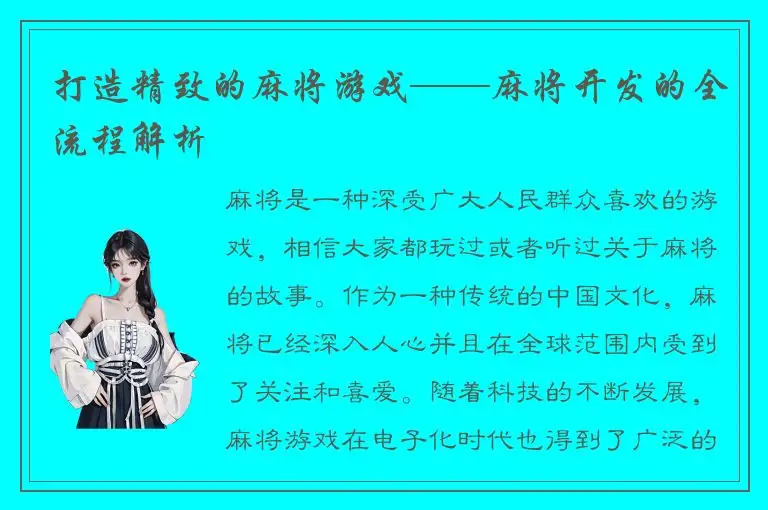 打造精致的麻将游戏——麻将开发的全流程解析

麻将是一种深受广大人民群众喜欢的游戏，相信大家都玩过或者听过关于麻将的故事。作为一种传统的中国文化，麻将已经深入人心并且在全球范围内受到了关注和喜爱。随着科技的不断发展，麻将游戏在电子化时代也得到了广泛的